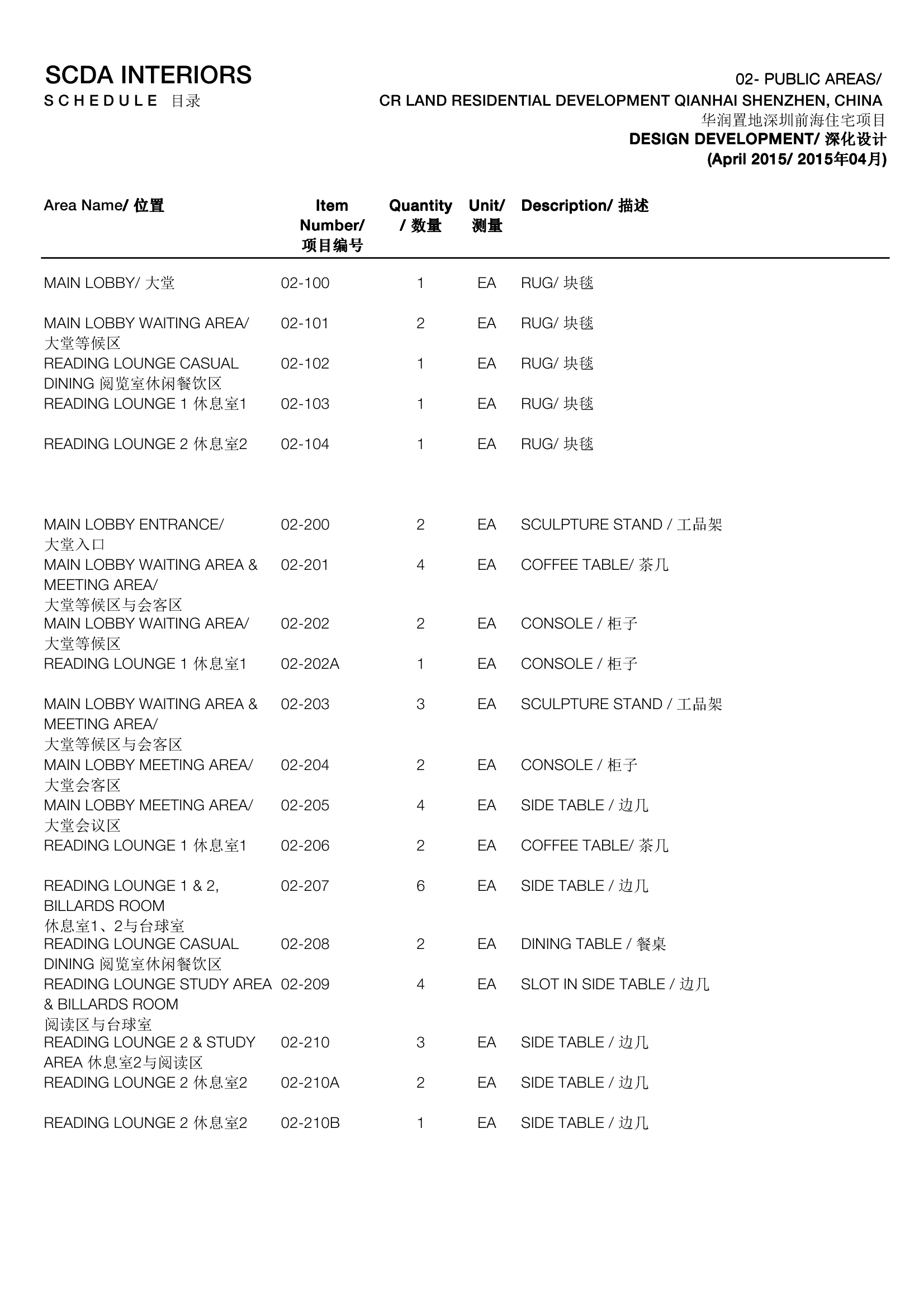 SCDA INTERIORS
SCHEDULE 目录

02- PUBLIC AREAS/
CR LAND RESIDENTIAL DEVELOPMENT QIANHAI SHENZHEN, CHINA
华润置地深圳前海住宅项目
DESIGN DEVELOPMENT/ 深化设计
(April 2015/ 2015年04月)

| Area Name/ 位置 | Item Number/ 项目编号 | Quantity / 数量 | Unit/ 测量 | Description/ 描述 |
|---|---|---|---|---|
| MAIN LOBBY/ 大堂 | 02-100 | 1 | EA | RUG/ 块毯 |
| MAIN LOBBY WAITING AREA/ 大堂等候区 | 02-101 | 2 | EA | RUG/ 块毯 |
| READING LOUNGE CASUAL DINING 阅览室休闲餐饮区 | 02-102 | 1 | EA | RUG/ 块毯 |
| READING LOUNGE 1 休息室1 | 02-103 | 1 | EA | RUG/ 块毯 |
| READING LOUNGE 2 休息室2 | 02-104 | 1 | EA | RUG/ 块毯 |
| MAIN LOBBY ENTRANCE/ 大堂入口 | 02-200 | 2 | EA | SCULPTURE STAND / 工品架 |
| MAIN LOBBY WAITING AREA & MEETING AREA/ 大堂等候区与会客区 | 02-201 | 4 | EA | COFFEE TABLE/ 茶几 |
| MAIN LOBBY WAITING AREA/ 大堂等候区 | 02-202 | 2 | EA | CONSOLE / 柜子 |
| READING LOUNGE 1 休息室1 | 02-202A | 1 | EA | CONSOLE / 柜子 |
| MAIN LOBBY WAITING AREA & MEETING AREA/ 大堂等候区与会客区 | 02-203 | 3 | EA | SCULPTURE STAND / 工品架 |
| MAIN LOBBY MEETING AREA/ 大堂会客区 | 02-204 | 2 | EA | CONSOLE / 柜子 |
| MAIN LOBBY MEETING AREA/ 大堂会议区 | 02-205 | 4 | EA | SIDE TABLE / 边几 |
| READING LOUNGE 1 休息室1 | 02-206 | 2 | EA | COFFEE TABLE/ 茶几 |
| READING LOUNGE 1 & 2, BILLARDS ROOM 休息室1、2与台球室 | 02-207 | 6 | EA | SIDE TABLE / 边几 |
| READING LOUNGE CASUAL DINING 阅览室休闲餐饮区 | 02-208 | 2 | EA | DINING TABLE / 餐桌 |
| READING LOUNGE STUDY AREA & BILLARDS ROOM 阅读区与台球室 | 02-209 | 4 | EA | SLOT IN SIDE TABLE / 边几 |
| READING LOUNGE 2 & STUDY AREA 休息室2与阅读区 | 02-210 | 3 | EA | SIDE TABLE / 边几 |
| READING LOUNGE 2 休息室2 | 02-210A | 2 | EA | SIDE TABLE / 边几 |
| READING LOUNGE 2 休息室2 | 02-210B | 1 | EA | SIDE TABLE / 边几 |